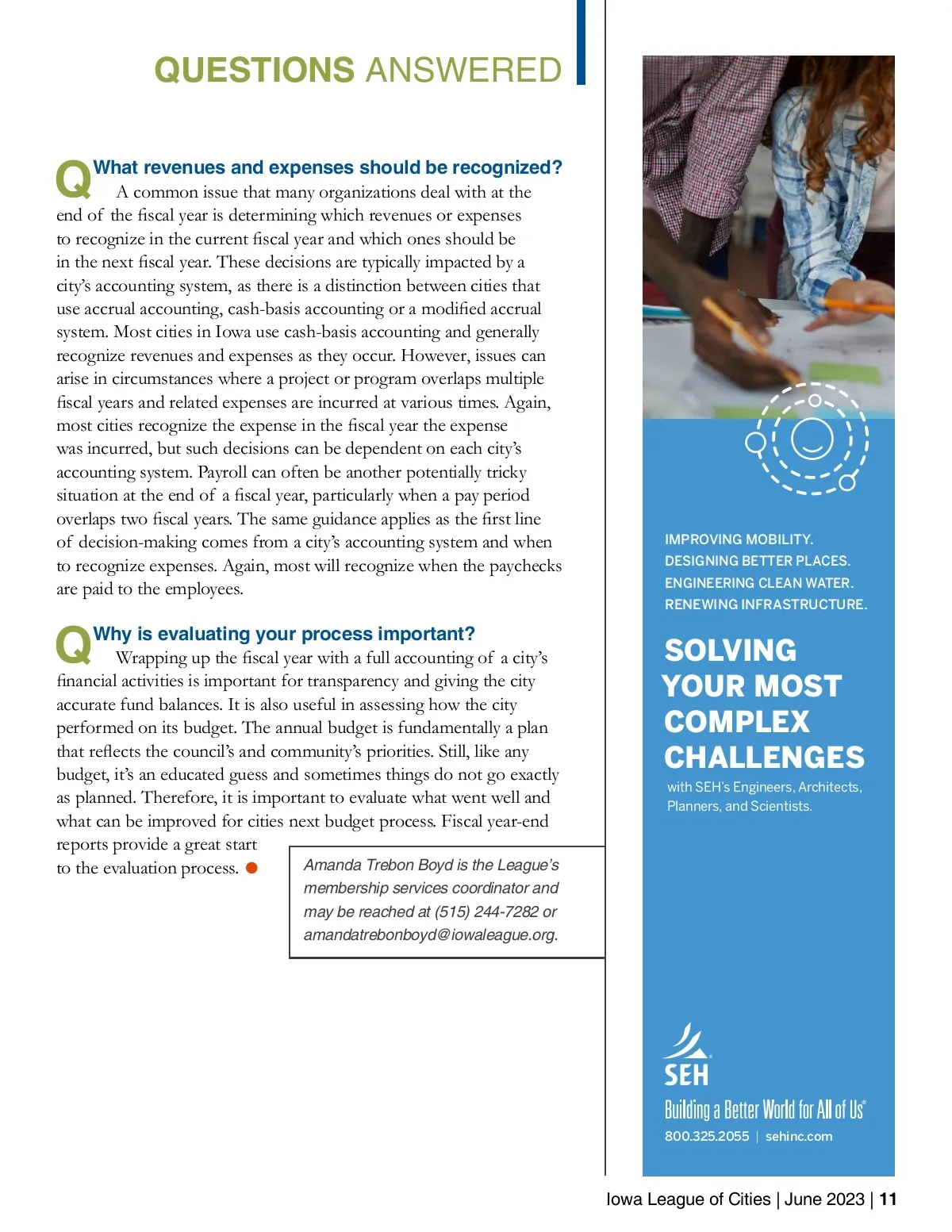 QUESTIONS ANSWERED

Q What revenues and expenses should be recognized?
A common issue that many organizations deal with at the end of the fiscal year is determining which revenues or expenses to recognize in the current fiscal year and which ones should be in the next fiscal year. These decisions are typically impacted by a city's accounting system, as there is a distinction between cities that use accrual accounting, cash-basis accounting or a modified accrual system. Most cities in Iowa use cash-basis accounting and generally recognize revenues and expenses as they occur. However, issues can arise in circumstances where a project or program overlaps multiple fiscal years and related expenses are incurred at various times. Again, most cities recognize the expense in the fiscal year the expense was incurred, but such decisions can be dependent on each city's accounting system. Payroll can often be another potentially tricky situation at the end of a fiscal year, particularly when a pay period overlaps two fiscal years. The same guidance applies as the first line of decision-making comes from a city's accounting system and when to recognize expenses. Again, most will recognize when the paychecks are paid to the employees.

Q Why is evaluating your process important?
Wrapping up the fiscal year with a full accounting of a city's financial activities is important for transparency and giving the city accurate fund balances. It is also useful in assessing how the city performed on its budget. The annual budget is fundamentally a plan that reflects the council's and community's priorities. Still, like any budget, it's an educated guess and sometimes things do not go exactly as planned. Therefore, it is important to evaluate what went well and what can be improved for cities next budget process. Fiscal year-end reports provide a great start to the evaluation process.

Amanda Trebon Boyd is the League's membership services coordinator and may be reached at (515) 244-7282 or amandatrebonboyd@iowaleague.org.

IMPROVING MOBILITY.
DESIGNING BETTER PLACES.
ENGINEERING CLEAN WATER.
RENEWING INFRASTRUCTURE.

SOLVING YOUR MOST COMPLEX CHALLENGES

with SEH's Engineers, Architects, Planners, and Scientists.

SEH
Building a Better World for All of Us®
800.325.2055 | sehinc.com

Iowa League of Cities | June 2023 | 11